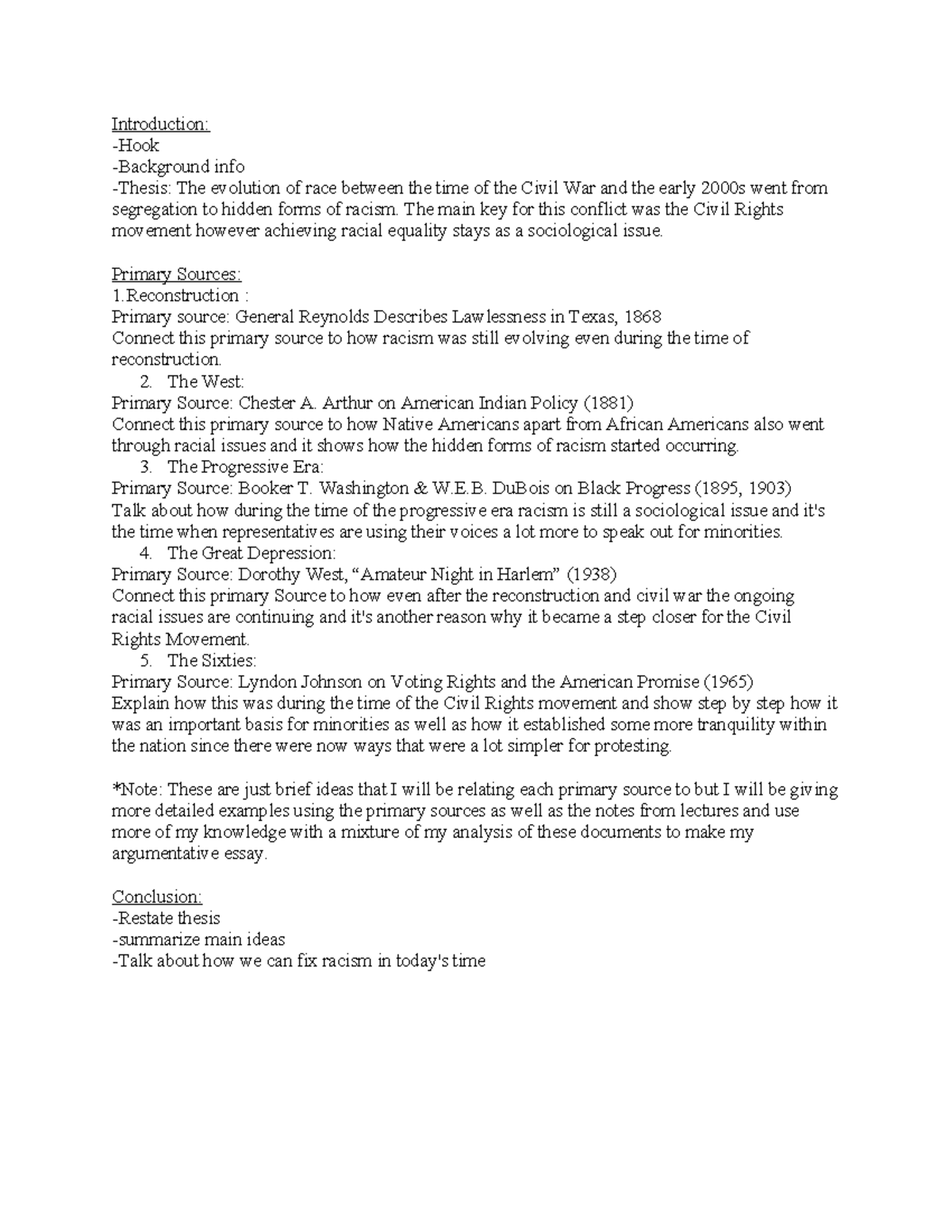 Introduction:
-Hook
-Background info
-Thesis: The evolution of race between the time of the Civil War and the early 2000s went from segregation to hidden forms of racism. The main key for this conflict was the Civil Rights movement however achieving racial equality stays as a sociological issue.

Primary Sources:
1.Reconstruction :
Primary source: General Reynolds Describes Lawlessness in Texas, 1868
Connect this primary source to how racism was still evolving even during the time of reconstruction.
2. The West:
Primary Source: Chester A. Arthur on American Indian Policy (1881)
Connect this primary source to how Native Americans apart from African Americans also went through racial issues and it shows how the hidden forms of racism started occurring.
3. The Progressive Era:
Primary Source: Booker T. Washington & W.E.B. DuBois on Black Progress (1895, 1903)
Talk about how during the time of the progressive era racism is still a sociological issue and it's the time when representatives are using their voices a lot more to speak out for minorities.
4. The Great Depression:
Primary Source: Dorothy West, “Amateur Night in Harlem” (1938)
Connect this primary Source to how even after the reconstruction and civil war the ongoing racial issues are continuing and it's another reason why it became a step closer for the Civil Rights Movement.
5. The Sixties:
Primary Source: Lyndon Johnson on Voting Rights and the American Promise (1965)
Explain how this was during the time of the Civil Rights movement and show step by step how it was an important basis for minorities as well as how it established some more tranquility within the nation since there were now ways that were a lot simpler for protesting.

*Note: These are just brief ideas that I will be relating each primary source to but I will be giving more detailed examples using the primary sources as well as the notes from lectures and use more of my knowledge with a mixture of my analysis of these documents to make my argumentative essay.

Conclusion:
-Restate thesis
-summarize main ideas
-Talk about how we can fix racism in today's time